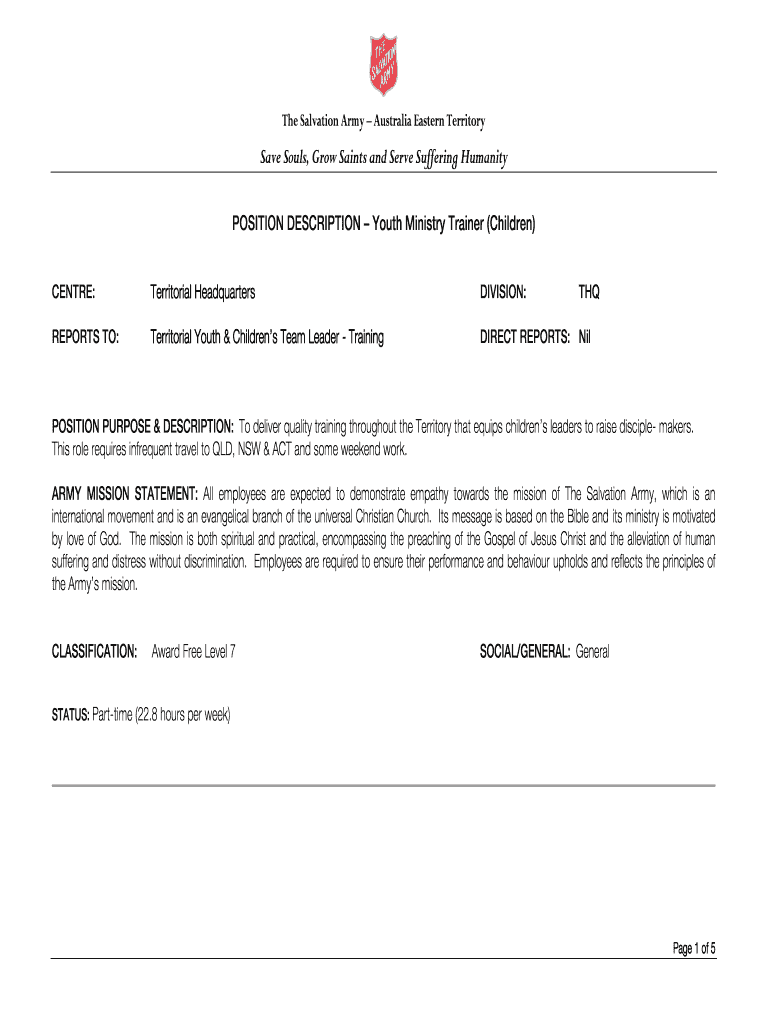 THE SALVATION ARMY

The Salvation Army – Australia Eastern Territory

Save Souls, Grow Saints and Serve Suffering Humanity

POSITION DESCRIPTION – Youth Ministry Trainer (Children)

CENTRE: Territorial Headquarters

DIVISION: THQ

REPORTS TO: Territorial Youth & Children's Team Leader - Training

DIRECT REPORTS: Nil

POSITION PURPOSE & DESCRIPTION: To deliver quality training throughout the Territory that equips children's leaders to raise disciple- makers. This role requires infrequent travel to QLD, NSW & ACT and some weekend work.

ARMY MISSION STATEMENT: All employees are expected to demonstrate empathy towards the mission of The Salvation Army, which is an international movement and is an evangelical branch of the universal Christian Church. Its message is based on the Bible and its ministry is motivated by love of God. The mission is both spiritual and practical, encompassing the preaching of the Gospel of Jesus Christ and the alleviation of human suffering and distress without discrimination. Employees are required to ensure their performance and behaviour upholds and reflects the principles of the Army's mission.

CLASSIFICATION: Award Free Level 7

SOCIAL/GENERAL: General

STATUS: Part-time (22.8 hours per week)

Page 1 of 5